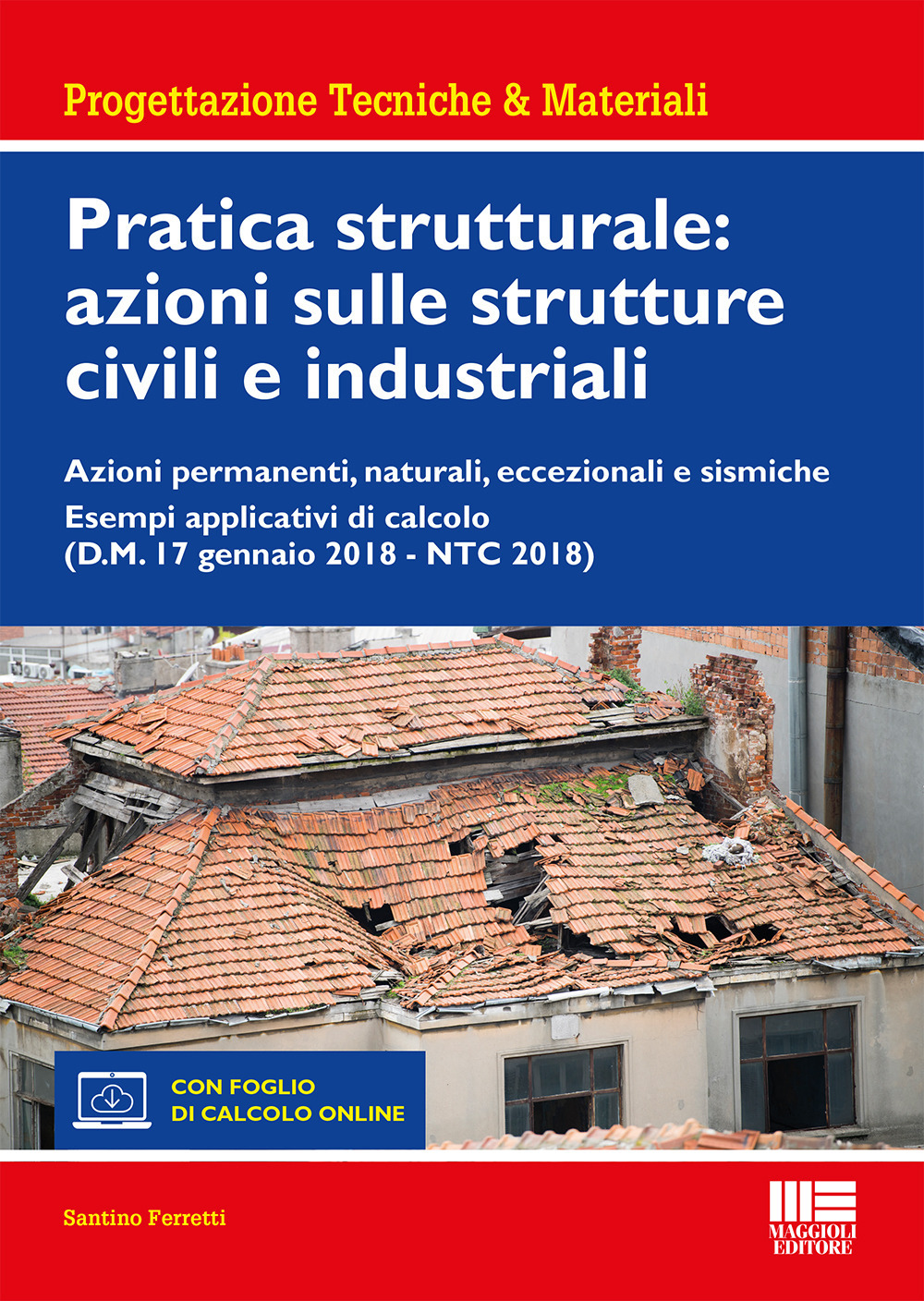 Progettazione Tecniche & Materiali

Pratica strutturale: azioni sulle strutture civili e industriali

Azioni permanenti, naturali, eccezionali e sismiche
Esempi applicativi di calcolo
(D.M. 17 gennaio 2018 - NTC 2018)

CON FOGLIO DI CALCOLO ONLINE

Santino Ferretti

MAGGIOLI EDITORE